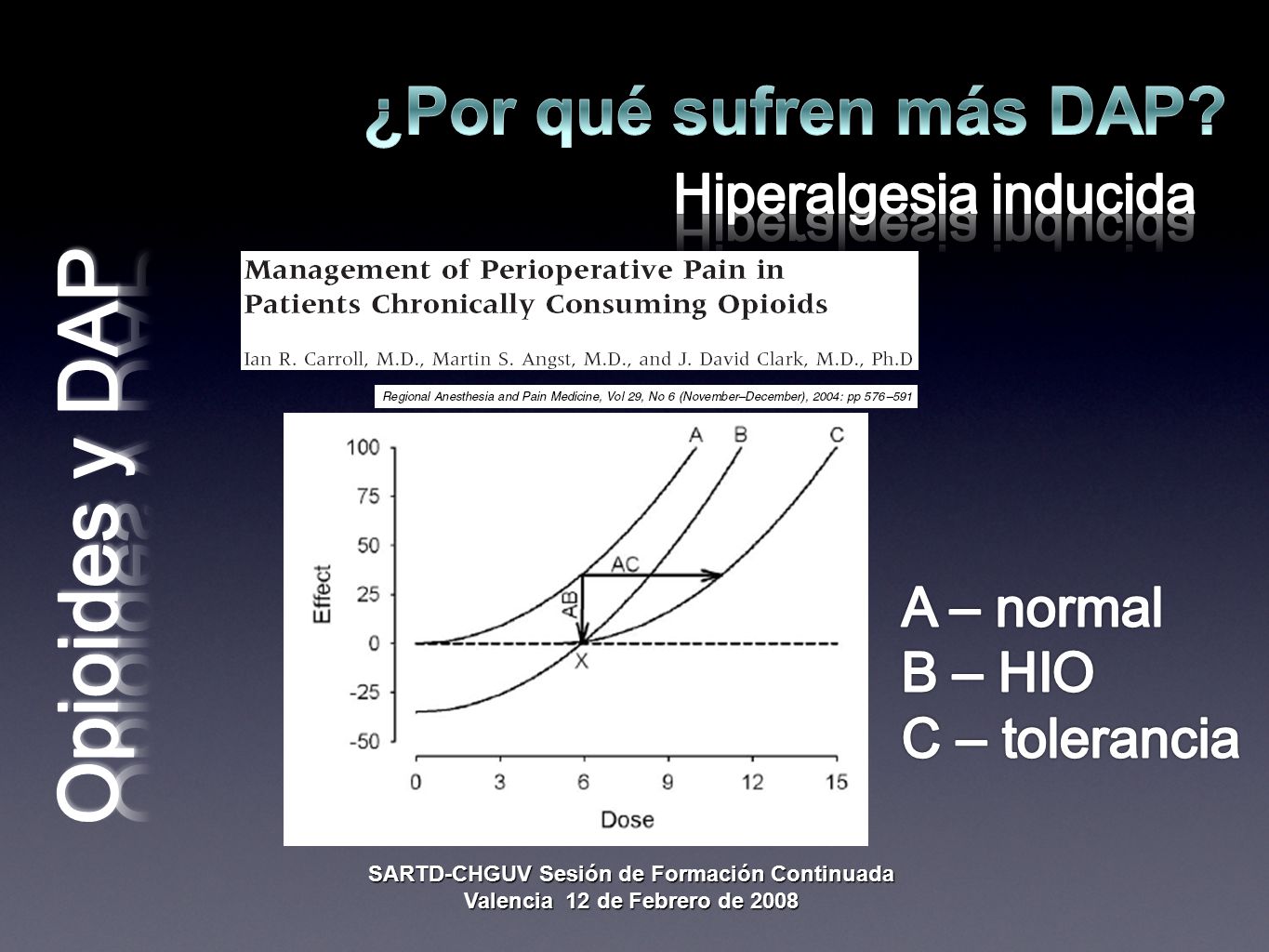 Opioides y DAP

¿Por qué sufren más DAP?

Hiperalgesia inducida

Management of Perioperative Pain in Patients Chronically Consuming Opioids

Ian R. Carroll, M.D., Martin S. Angst, M.D., and J. David Clark, M.D., Ph.D

Regional Anesthesia and Pain Medicine, Vol 29, No 6 (November–December), 2004: pp 576–591

A B C
100
75
50
25
0
-25
-50
Effect
AC
AB
X
0 3 6 9 12 15
Dose

A – normal
B – HIO
C – tolerancia

SARTD-CHGUV Sesión de Formación Continuada
Valencia 12 de Febrero de 2008